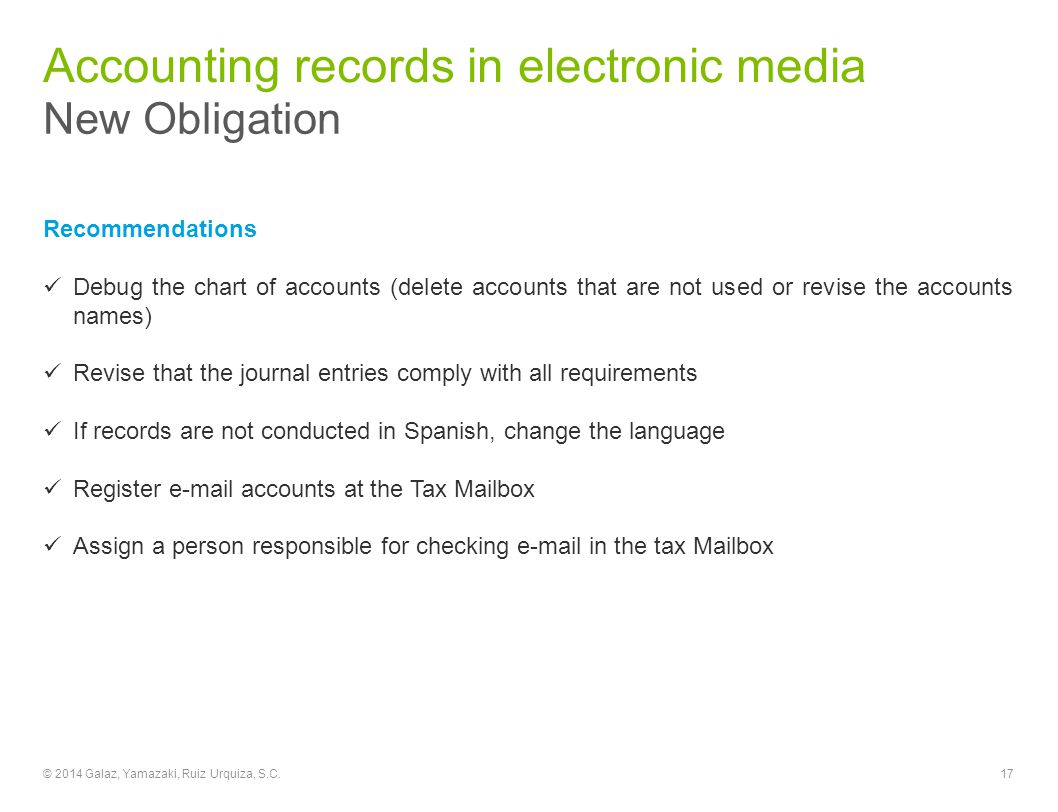 Accounting records in electronic media
New Obligation

Recommendations

✓ Debug the chart of accounts (delete accounts that are not used or revise the accounts names)

✓ Revise that the journal entries comply with all requirements

✓ If records are not conducted in Spanish, change the language

✓ Register e-mail accounts at the Tax Mailbox

✓ Assign a person responsible for checking e-mail in the tax Mailbox

© 2014 Galaz, Yamazaki, Ruiz Urquiza, S.C.

17